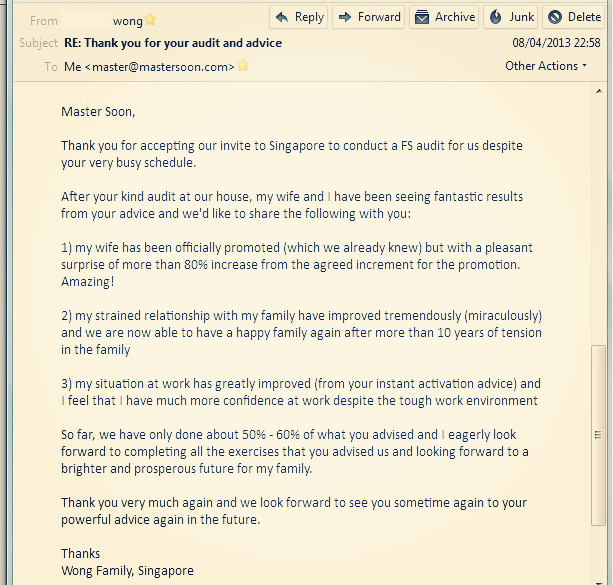 From wong

Reply Forward Archive Junk Delete

Subject RE: Thank you for your audit and advice 08/04/2013 22:58

To Me <master@mastersoon.com>

Other Actions

Master Soon,

Thank you for accepting our invite to Singapore to conduct a FS audit for us despite your very busy schedule.

After your kind audit at our house, my wife and I have been seeing fantastic results from your advice and we'd like to share the following with you:

1) my wife has been officially promoted (which we already knew) but with a pleasant surprise of more than 80% increase from the agreed increment for the promotion. Amazing!

2) my strained relationship with my family have improved tremendously (miraculously) and we are now able to have a happy family again after more than 10 years of tension in the family

3) my situation at work has greatly improved (from your instant activation advice) and I feel that I have much more confidence at work despite the tough work environment

So far, we have only done about 50% - 60% of what you advised and I eagerly look forward to completing all the exercises that you advised us and looking forward to a brighter and prosperous future for my family.

Thank you very much again and we look forward to see you sometime again to your powerful advice again in the future.

Thanks
Wong Family, Singapore